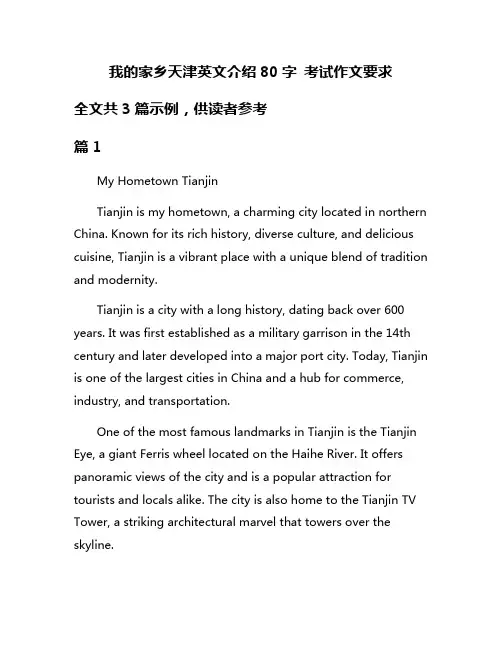 我的家乡天津英文介绍 80 字 考试作文要求

全文共 3 篇示例，供读者参考

篇 1

My Hometown Tianjin

Tianjin is my hometown, a charming city located in northern China. Known for its rich history, diverse culture, and delicious cuisine, Tianjin is a vibrant place with a unique blend of tradition and modernity.

Tianjin is a city with a long history, dating back over 600 years. It was first established as a military garrison in the 14th century and later developed into a major port city. Today, Tianjin is one of the largest cities in China and a hub for commerce, industry, and transportation.

One of the most famous landmarks in Tianjin is the Tianjin Eye, a giant Ferris wheel located on the Haihe River. It offers panoramic views of the city and is a popular attraction for tourists and locals alike. The city is also home to the Tianjin TV Tower, a striking architectural marvel that towers over the skyline.